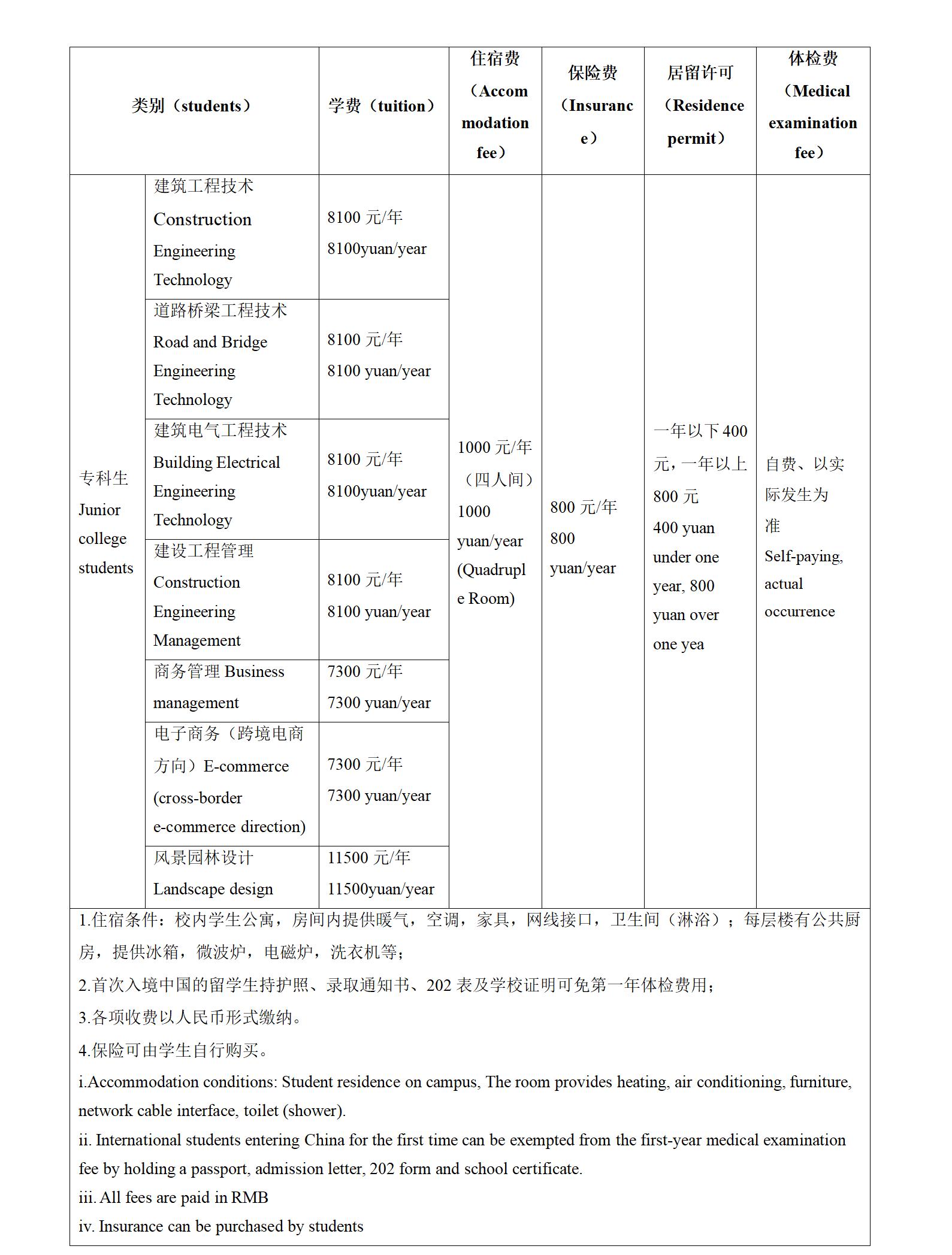 | 类别（students） | | 学费（tuition） | 住宿费（Accommodation fee） | 保险费（Insurance） | 居留许可（Residence permit） | 体检费（Medical examination fee） |
|---|---|---|---|---|---|---|
| 专科生 Junior college students | 建筑工程技术 Construction Engineering Technology | 8100 元/年 8100yuan/year | 1000 元/年（四人间）1000 yuan/year (Quadruple Room) | 800 元/年 800 yuan/year | 一年以下 400 元，一年以上 800 元 400 yuan under one year, 800 yuan over one yea | 自费、以实际发生为准 Self-paying, actual occurrence |
| | 道路桥梁工程技术 Road and Bridge Engineering Technology | 8100 元/年 8100 yuan/year | | | | |
| | 建筑电气工程技术 Building Electrical Engineering Technology | 8100 元/年 8100yuan/year | | | | |
| | 建设工程管理 Construction Engineering Management | 8100 元/年 8100 yuan/year | | | | |
| | 商务管理 Business management | 7300 元/年 7300 yuan/year | | | | |
| | 电子商务（跨境电商方向）E-commerce (cross-border e-commerce direction) | 7300 元/年 7300 yuan/year | | | | |
| | 风景园林设计 Landscape design | 11500 元/年 11500yuan/year | | | | |

1.住宿条件：校内学生公寓，房间内提供暖气，空调，家具，网线接口，卫生间（淋浴）；每层楼有公共厨房，提供冰箱，微波炉，电磁炉，洗衣机等；

2.首次入境中国的留学生持护照、录取通知书、202 表及学校证明可免第一年体检费用；

3.各项收费以人民币形式缴纳。

4.保险可由学生自行购买。

i.Accommodation conditions: Student residence on campus, The room provides heating, air conditioning, furniture, network cable interface, toilet (shower).

ii. International students entering China for the first time can be exempted from the first-year medical examination fee by holding a passport, admission letter, 202 form and school certificate.

iii. All fees are paid in RMB

iv. Insurance can be purchased by students